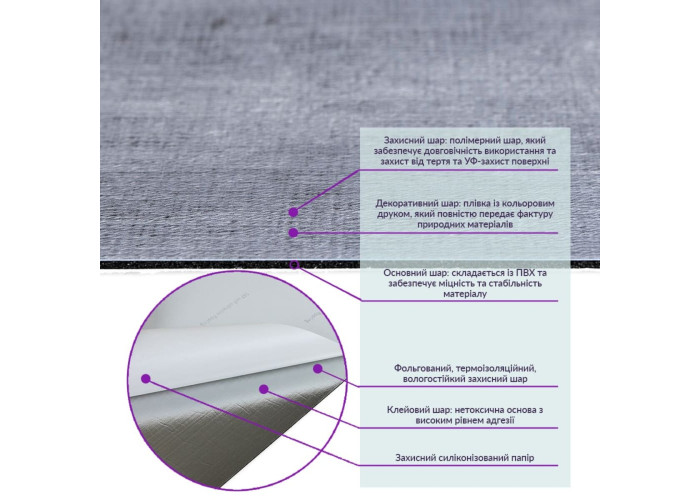 Захисний шар: полімерний шар, який забезпечує довговічність використання та захист від тертя та УФ-захист поверхні

Декоративний шар: плівка із кольоровим друком, який повністю передає фактуру природних матеріалів

Основний шар: складається із ПВХ та забезпечує міцність та стабільність матеріалу

Фольгований, термоізоляційний, вологостійкий захисний шар

Клейовий шар: нетоксична основа з високим рівнем адгезії

Захисний силіконізований папір